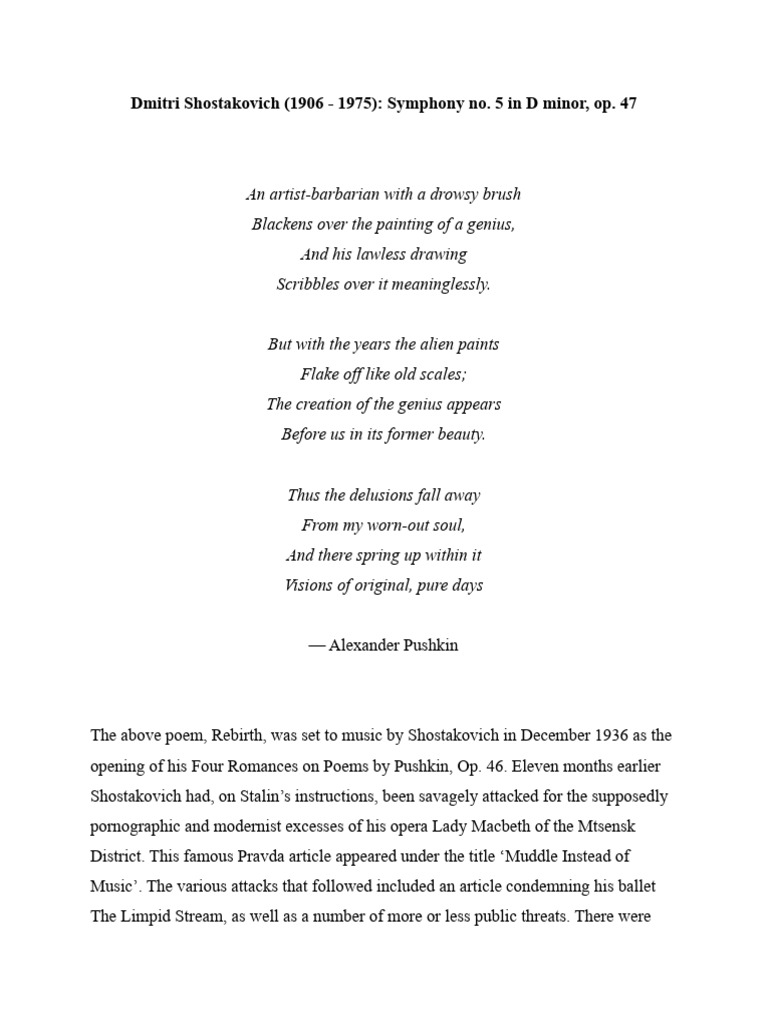 Dmitri Shostakovich (1906 - 1975): Symphony no. 5 in D minor, op. 47

An artist-barbarian with a drowsy brush
Blackens over the painting of a genius,
And his lawless drawing
Scribbles over it meaninglessly.

But with the years the alien paints
Flake off like old scales;
The creation of the genius appears
Before us in its former beauty.

Thus the delusions fall away
From my worn-out soul,
And there spring up within it
Visions of original, pure days

— Alexander Pushkin

The above poem, Rebirth, was set to music by Shostakovich in December 1936 as the opening of his Four Romances on Poems by Pushkin, Op. 46. Eleven months earlier Shostakovich had, on Stalin's instructions, been savagely attacked for the supposedly pornographic and modernist excesses of his opera Lady Macbeth of the Mtsensk District. This famous Pravda article appeared under the title 'Muddle Instead of Music'. The various attacks that followed included an article condemning his ballet The Limpid Stream, as well as a number of more or less public threats. There were